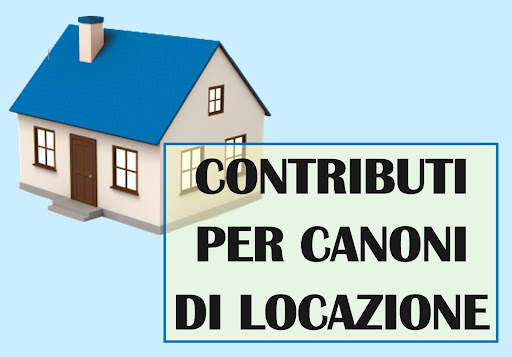 CONTRIBUTI
PER CANONI
DI LOCAZIONE